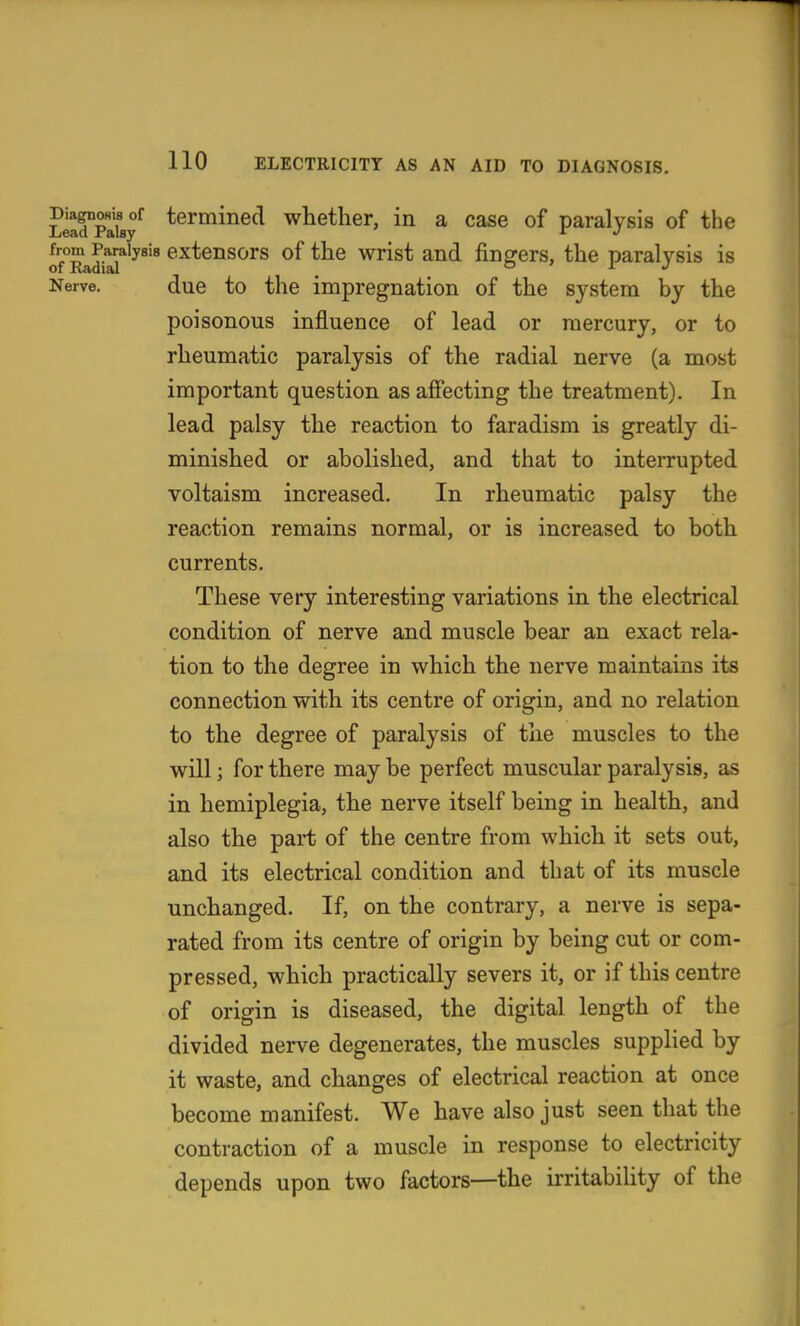 110 ELECTRICITY AS AN AID TO DIAGNOSIS.

Diagnosis of Lead Palsy from Paralysis of Radial Nerve.

termined whether, in a case of paralysis of the extensors of the wrist and fingers, the paralysis is due to the impregnation of the system by the poisonous influence of lead or mercury, or to rheumatic paralysis of the radial nerve (a most important question as affecting the treatment). In lead palsy the reaction to faradism is greatly diminished or abolished, and that to interrupted voltaism increased. In rheumatic palsy the reaction remains normal, or is increased to both currents.

These very interesting variations in the electrical condition of nerve and muscle bear an exact relation to the degree in which the nerve maintains its connection with its centre of origin, and no relation to the degree of paralysis of the muscles to the will; for there may be perfect muscular paralysis, as in hemiplegia, the nerve itself being in health, and also the part of the centre from which it sets out, and its electrical condition and that of its muscle unchanged. If, on the contrary, a nerve is separated from its centre of origin by being cut or compressed, which practically severs it, or if this centre of origin is diseased, the digital length of the divided nerve degenerates, the muscles supplied by it waste, and changes of electrical reaction at once become manifest. We have also just seen that the contraction of a muscle in response to electricity depends upon two factors—the irritability of the